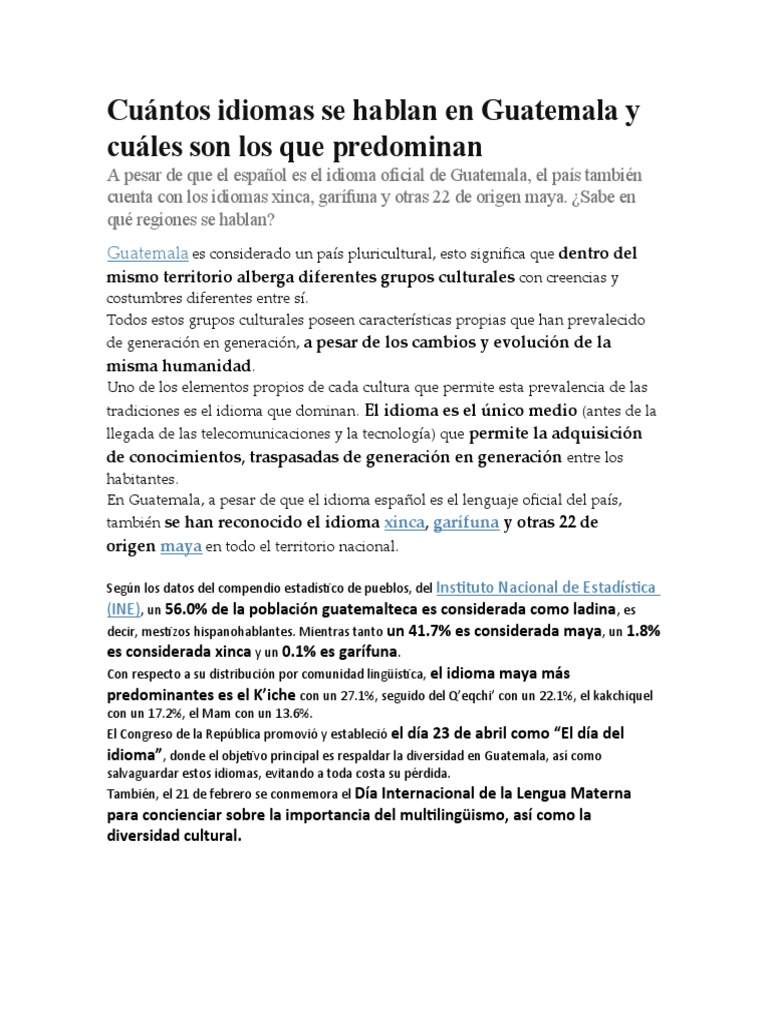 Cuántos idiomas se hablan en Guatemala y cuáles son los que predominan

A pesar de que el español es el idioma oficial de Guatemala, el país también cuenta con los idiomas xinca, garífuna y otras 22 de origen maya. ¿Sabe en qué regiones se hablan?

Guatemala es considerado un país pluricultural, esto significa que dentro del mismo territorio alberga diferentes grupos culturales con creencias y costumbres diferentes entre sí.
Todos estos grupos culturales poseen características propias que han prevalecido de generación en generación, a pesar de los cambios y evolución de la misma humanidad.
Uno de los elementos propios de cada cultura que permite esta prevalencia de las tradiciones es el idioma que dominan. El idioma es el único medio (antes de la llegada de las telecomunicaciones y la tecnología) que permite la adquisición de conocimientos, traspasadas de generación en generación entre los habitantes.
En Guatemala, a pesar de que el idioma español es el lenguaje oficial del país, también se han reconocido el idioma xinca, garífuna y otras 22 de origen maya en todo el territorio nacional.

Según los datos del compendio estadístico de pueblos, del Instituto Nacional de Estadística (INE), un 56.0% de la población guatemalteca es considerada como ladina, es decir, mestizos hispanohablantes. Mientras tanto un 41.7% es considerada maya, un 1.8% es considerada xinca y un 0.1% es garífuna.
Con respecto a su distribución por comunidad lingüística, el idioma maya más predominantes es el K'iche con un 27.1%, seguido del Q'eqchi' con un 22.1%, el kakchiquel con un 17.2%, el Mam con un 13.6%.
El Congreso de la República promovió y estableció el día 23 de abril como "El día del idioma", donde el objetivo principal es respaldar la diversidad en Guatemala, así como salvaguardar estos idiomas, evitando a toda costa su pérdida.
También, el 21 de febrero se conmemora el Día Internacional de la Lengua Materna para concienciar sobre la importancia del multilingüismo, así como la diversidad cultural.